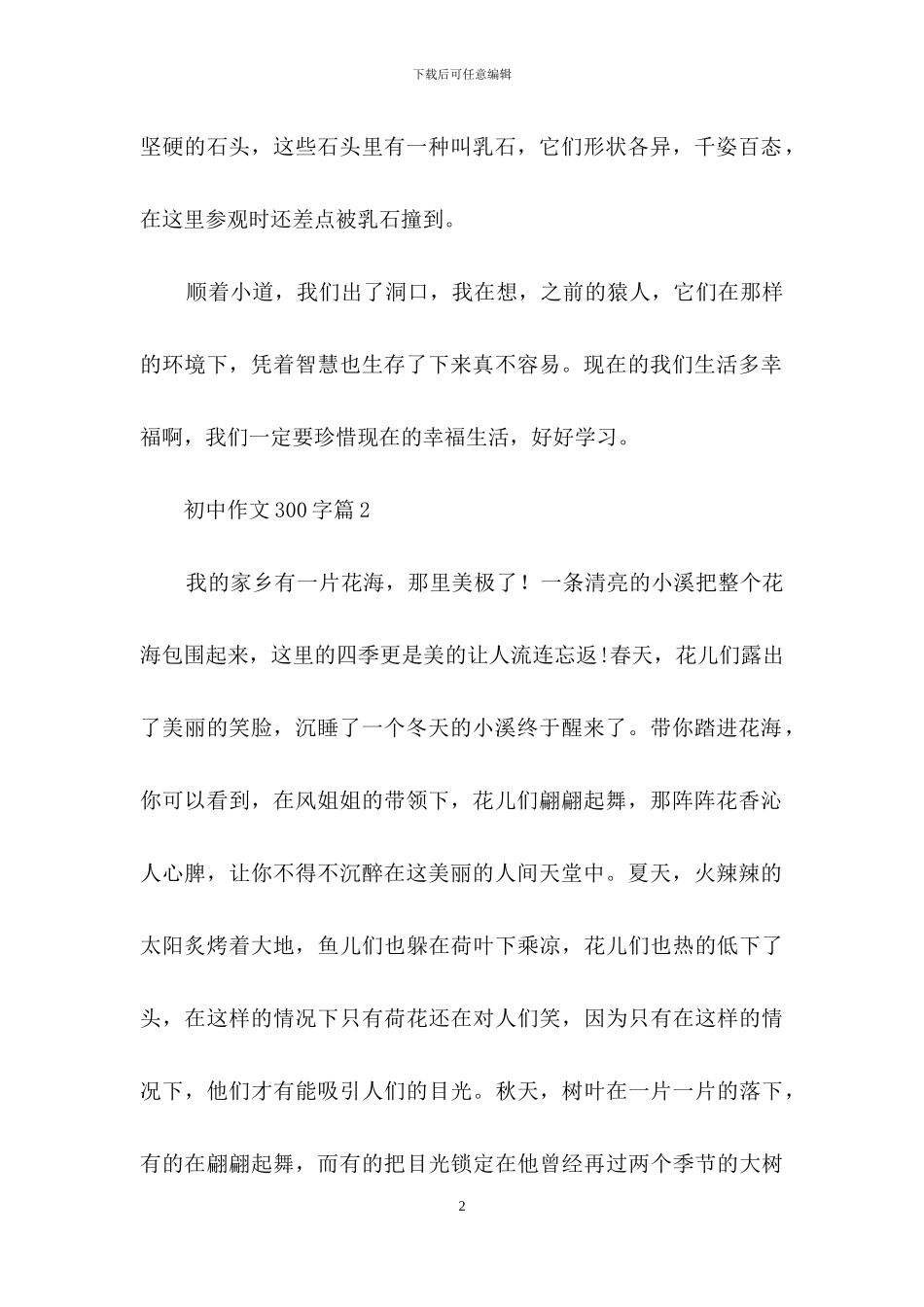 下载后可任意编辑

坚硬的石头，这些石头里有一种叫乳石，它们形状各异，千姿百态，在这里参观时还差点被乳石撞到。

顺着小道，我们出了洞口，我在想，之前的猿人，它们在那样的环境下，凭着智慧也生存了下来真不容易。现在的我们生活多幸福啊，我们一定要珍惜现在的幸福生活，好好学习。

初中作文300字篇2

我的家乡有一片花海，那里美极了！一条清亮的小溪把整个花海包围起来，这里的四季更是美的让人流连忘返!春天，花儿们露出了美丽的笑脸，沉睡了一个冬天的小溪终于醒来了。带你踏进花海，你可以看到，在风姐姐的带领下，花儿们翩翩起舞，那阵阵花香沁人心脾，让你不得不沉醉在这美丽的人间天堂中。夏天，火辣辣的太阳炙烤着大地，鱼儿们也躲在荷叶下乘凉，花儿们也热的低下了头，在这样的情况下只有荷花还在对人们笑，因为只有在这样的情况下，他们才有能吸引人们的目光。秋天，树叶在一片一片的落下，有的在翩翩起舞，而有的把目光锁定在他曾经再过两个季节的大树

2